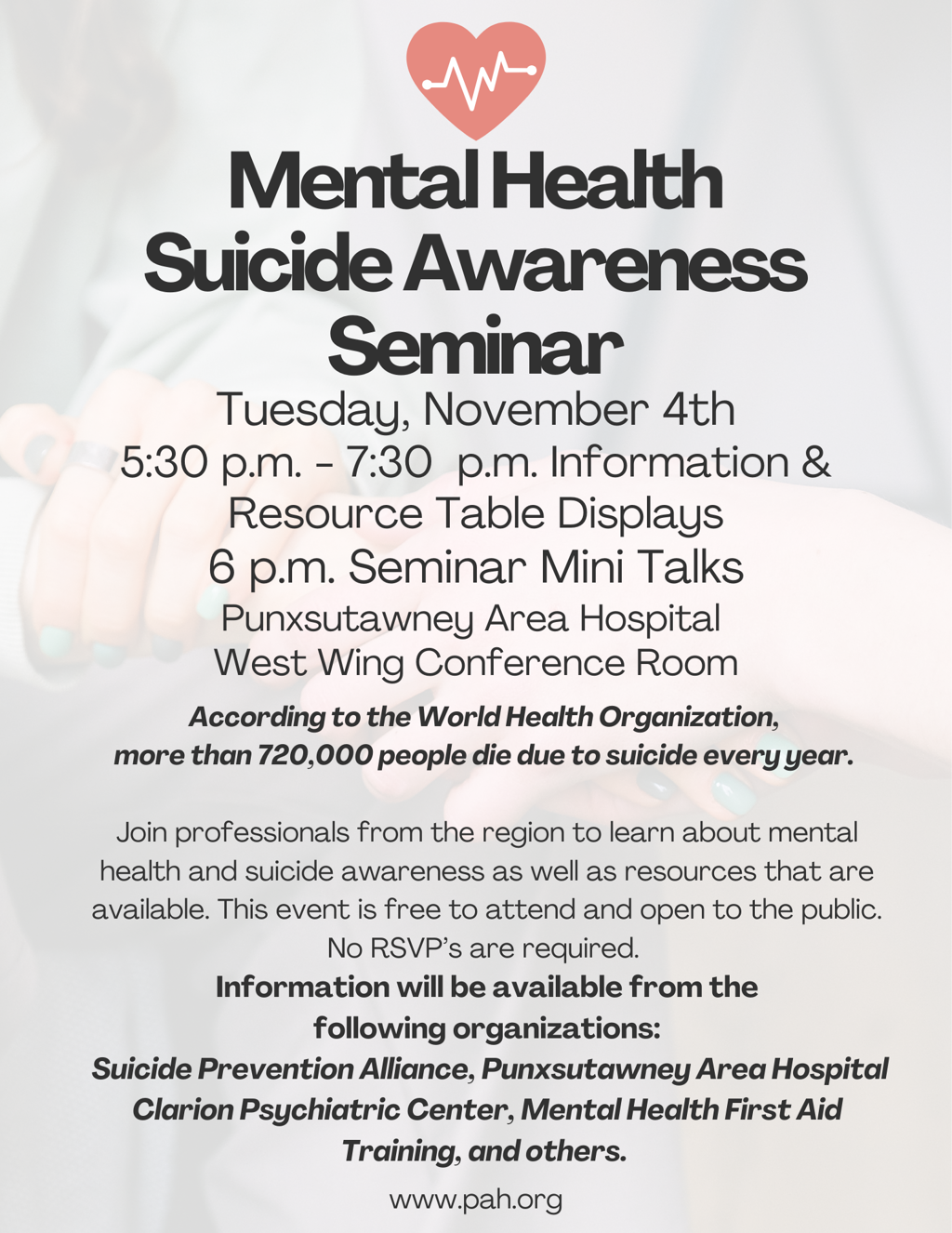 Mental Health Suicide Awareness Seminar

Tuesday, November 4th
5:30 p.m. - 7:30 p.m. Information & Resource Table Displays
6 p.m. Seminar Mini Talks
Punxsutawney Area Hospital
West Wing Conference Room

According to the World Health Organization, more than 720,000 people die due to suicide every year.

Join professionals from the region to learn about mental health and suicide awareness as well as resources that are available. This event is free to attend and open to the public. No RSVP's are required.

Information will be available from the following organizations:
Suicide Prevention Alliance, Punxsutawney Area Hospital Clarion Psychiatric Center, Mental Health First Aid Training, and others.

www.pah.org